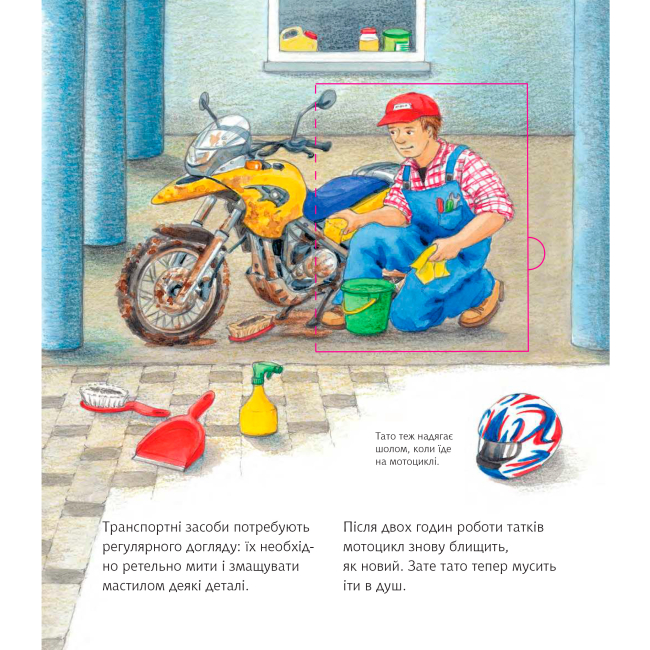 Тато теж надягає шолом, коли їде на мотоциклі.

Транспортні засоби потребують регулярного догляду: їх необхідно ретельно мити і змащувати мастилом деякі деталі.

Після двох годин роботи татків мотоцикл знову блищить, як новий. Зате тато тепер мусить іти в душ.